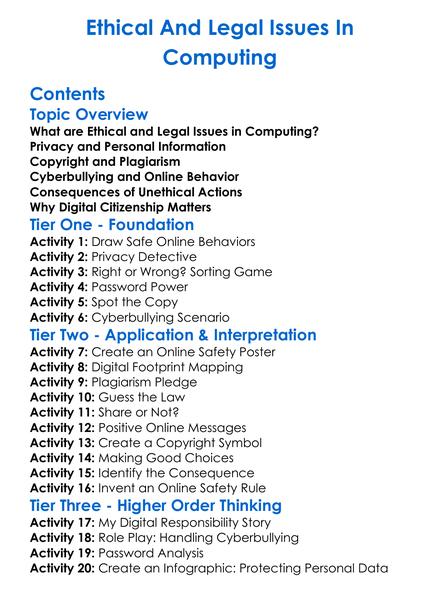 Ethical And Legal Issues In Computing

Contents

Topic Overview

What are Ethical and Legal Issues in Computing?
Privacy and Personal Information
Copyright and Plagiarism
Cyberbullying and Online Behavior
Consequences of Unethical Actions
Why Digital Citizenship Matters

Tier One - Foundation

Activity 1: Draw Safe Online Behaviors
Activity 2: Privacy Detective
Activity 3: Right or Wrong? Sorting Game
Activity 4: Password Power
Activity 5: Spot the Copy
Activity 6: Cyberbullying Scenario

Tier Two - Application & Interpretation

Activity 7: Create an Online Safety Poster
Activity 8: Digital Footprint Mapping
Activity 9: Plagiarism Pledge
Activity 10: Guess the Law
Activity 11: Share or Not?
Activity 12: Positive Online Messages
Activity 13: Create a Copyright Symbol
Activity 14: Making Good Choices
Activity 15: Identify the Consequence
Activity 16: Invent an Online Safety Rule

Tier Three - Higher Order Thinking

Activity 17: My Digital Responsibility Story
Activity 18: Role Play: Handling Cyberbullying
Activity 19: Password Analysis
Activity 20: Create an Infographic: Protecting Personal Data